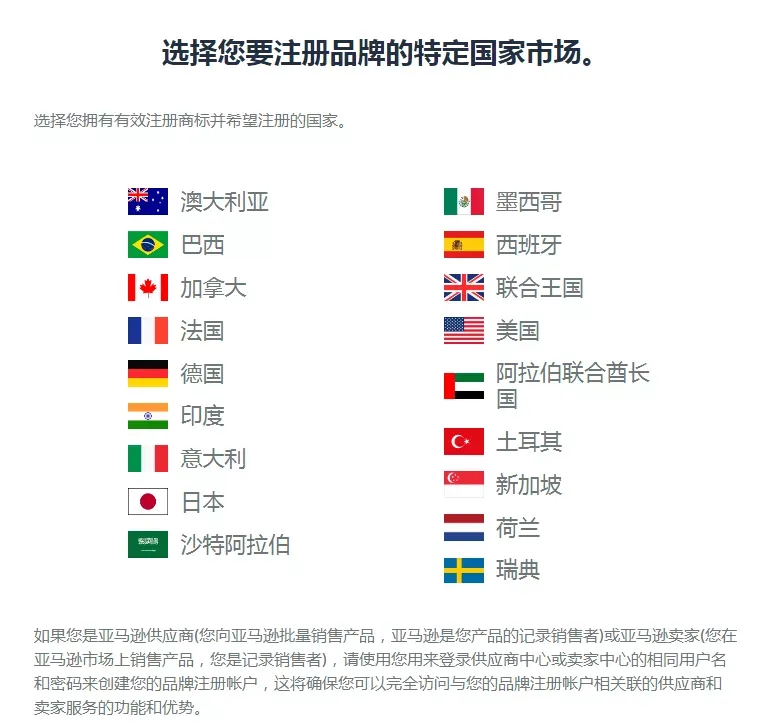 选择您要注册品牌的特定国家市场。

选择您拥有有效注册商标并希望注册的国家。

澳大利亚
巴西
加拿大
法国
德国
印度
意大利
日本
沙特阿拉伯

墨西哥
西班牙
联合王国
美国
阿拉伯联合酋长国
土耳其
新加坡
荷兰
瑞典

如果您是亚马逊供应商(您向亚马逊批量销售产品，亚马逊是您产品的记录销售者)或亚马逊卖家(您在亚马逊市场上销售产品，您是记录销售者)，请使用您用来登录供应商中心或卖家中心的相同用户名和密码来创建您的品牌注册帐户，这将确保您可以完全访问与您的品牌注册帐户相关联的供应商和卖家服务的功能和优势。